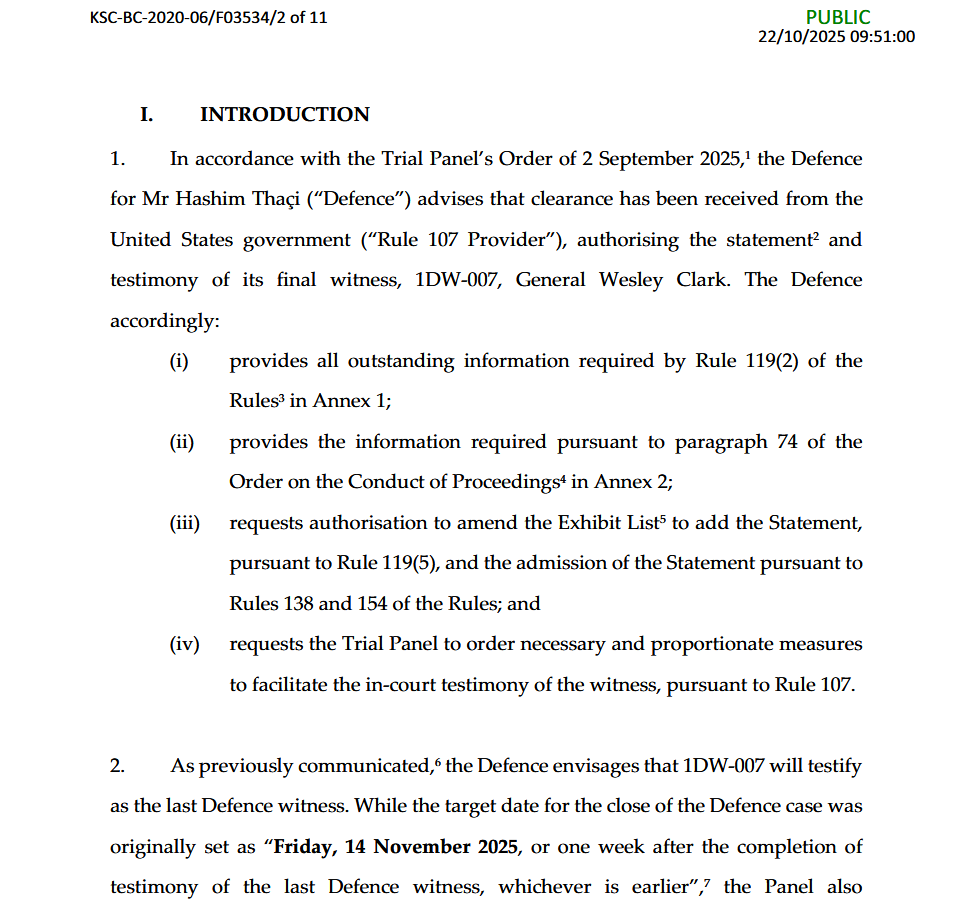 KSC-BC-2020-06/F03534/2 of 11

PUBLIC
22/10/2025 09:51:00

I. INTRODUCTION

1. In accordance with the Trial Panel's Order of 2 September 2025,$^1$ the Defence for Mr Hashim Thaçi ("Defence") advises that clearance has been received from the United States government ("Rule 107 Provider"), authorising the statement$^2$ and testimony of its final witness, 1DW-007, General Wesley Clark. The Defence accordingly:

(i) provides all outstanding information required by Rule 119(2) of the Rules$^3$ in Annex 1;

(ii) provides the information required pursuant to paragraph 74 of the Order on the Conduct of Proceedings$^4$ in Annex 2;

(iii) requests authorisation to amend the Exhibit List$^5$ to add the Statement, pursuant to Rule 119(5), and the admission of the Statement pursuant to Rules 138 and 154 of the Rules; and

(iv) requests the Trial Panel to order necessary and proportionate measures to facilitate the in-court testimony of the witness, pursuant to Rule 107.

2. As previously communicated,$^6$ the Defence envisages that 1DW-007 will testify as the last Defence witness. While the target date for the close of the Defence case was originally set as "**Friday, 14 November 2025**, or one week after the completion of testimony of the last Defence witness, whichever is earlier",$^7$ the Panel also